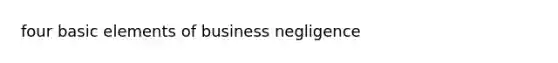 four basic elements of business negligence